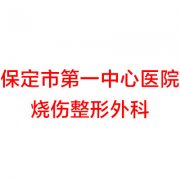 保定市第一中心医院
烧伤整形外科